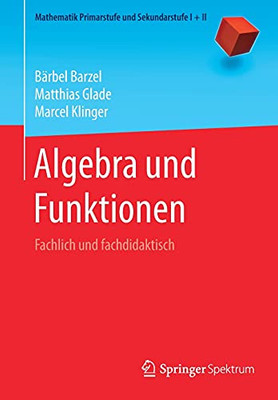 Mathematik Primarstufe und Sekundarstufe I + II

Bärbel Barzel
Matthias Glade
Marcel Klinger

Algebra und Funktionen

Fachlich und fachdidaktisch

Springer Spektrum